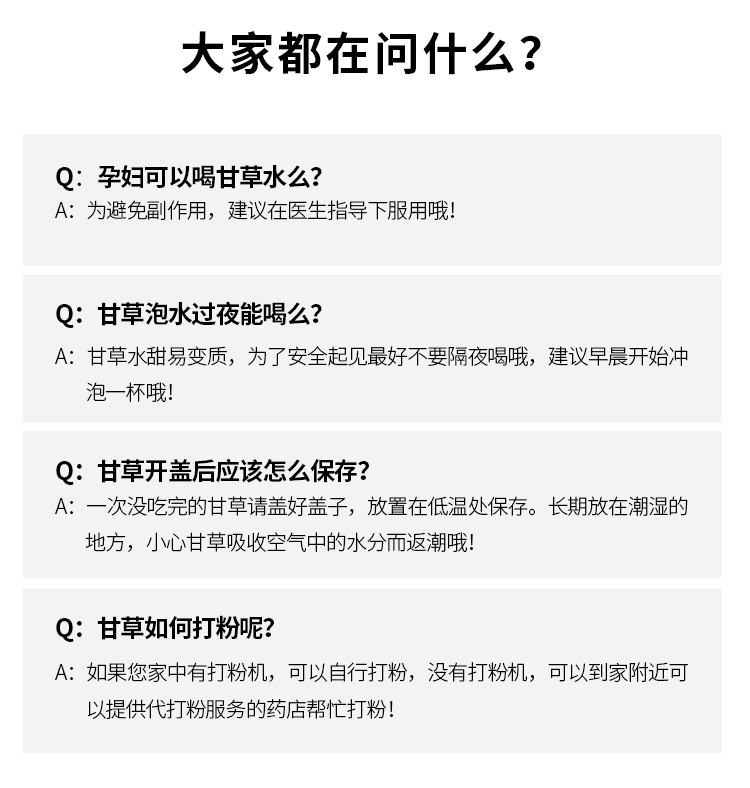 大家都在问什么？

Q：孕妇可以喝甘草水么？
A：为避免副作用，建议在医生指导下服用哦！

Q：甘草泡水过夜能喝么？
A：甘草水甜易变质，为了安全起见最好不要隔夜喝哦，建议早晨开始冲泡一杯哦！

Q：甘草开盖后应该怎么保存？
A：一次没吃完的甘草请盖好盖子，放置在低温处保存。长期放在潮湿的地方，小心甘草吸收空气中的水分而返潮哦！

Q：甘草如何打粉呢？
A：如果您家中有打粉机，可以自行打粉，没有打粉机，可以到家附近可以提供代打粉服务的药店帮忙打粉！